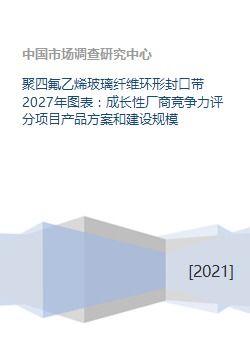 中国市场调查研究中心

聚四氟乙烯玻璃纤维环形封口带2027年图表：成长性厂商竞争力评分项目产品方案和建设规模

[2021]